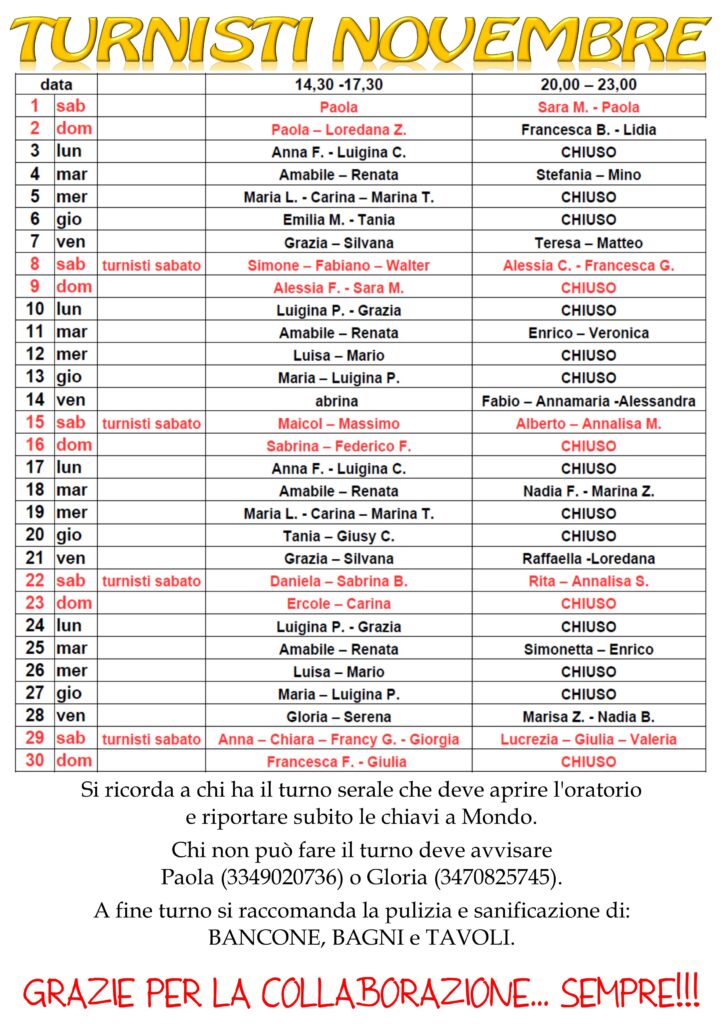 TURNISTI NOVEMBRE

| data | | | 14,30 -17,30 | 20,00 – 23,00 |
|---|---|---|---|---|
| 1 | sab | | Paola | Sara M. - Paola |
| 2 | dom | | Paola – Loredana Z. | Francesca B. - Lidia |
| 3 | lun | | Anna F. - Luigina C. | CHIUSO |
| 4 | mar | | Amabile – Renata | Stefania – Mino |
| 5 | mer | | Maria L. - Carina – Marina T. | CHIUSO |
| 6 | gio | | Emilia M. - Tania | CHIUSO |
| 7 | ven | | Grazia – Silvana | Teresa – Matteo |
| 8 | sab | turnisti sabato | Simone – Fabiano – Walter | Alessia C. - Francesca G. |
| 9 | dom | | Alessia F. - Sara M. | CHIUSO |
| 10 | lun | | Luigina P. - Grazia | CHIUSO |
| 11 | mar | | Amabile – Renata | Enrico – Veronica |
| 12 | mer | | Luisa – Mario | CHIUSO |
| 13 | gio | | Maria – Luigina P. | CHIUSO |
| 14 | ven | | abrina | Fabio – Annamaria -Alessandra |
| 15 | sab | turnisti sabato | Maicol – Massimo | Alberto – Annalisa M. |
| 16 | dom | | Sabrina – Federico F. | CHIUSO |
| 17 | lun | | Anna F. - Luigina C. | CHIUSO |
| 18 | mar | | Amabile – Renata | Nadia F. - Marina Z. |
| 19 | mer | | Maria L. - Carina – Marina T. | CHIUSO |
| 20 | gio | | Tania – Giusy C. | CHIUSO |
| 21 | ven | | Grazia – Silvana | Raffaella -Loredana |
| 22 | sab | turnisti sabato | Daniela – Sabrina B. | Rita – Annalisa S. |
| 23 | dom | | Ercole – Carina | CHIUSO |
| 24 | lun | | Luigina P. - Grazia | CHIUSO |
| 25 | mar | | Amabile – Renata | Simonetta – Enrico |
| 26 | mer | | Luisa – Mario | CHIUSO |
| 27 | gio | | Maria – Luigina P. | CHIUSO |
| 28 | ven | | Gloria – Serena | Marisa Z. - Nadia B. |
| 29 | sab | turnisti sabato | Anna – Chiara – Francy G. - Giorgia | Lucrezia – Giulia – Valeria |
| 30 | dom | | Francesca F. - Giulia | CHIUSO |

Si ricorda a chi ha il turno serale che deve aprire l'oratorio e riportare subito le chiavi a Mondo.

Chi non può fare il turno deve avvisare Paola (3349020736) o Gloria (3470825745).

A fine turno si raccomanda la pulizia e sanificazione di: BANCONE, BAGNI e TAVOLI.

GRAZIE PER LA COLLABORAZIONE... SEMPRE!!!